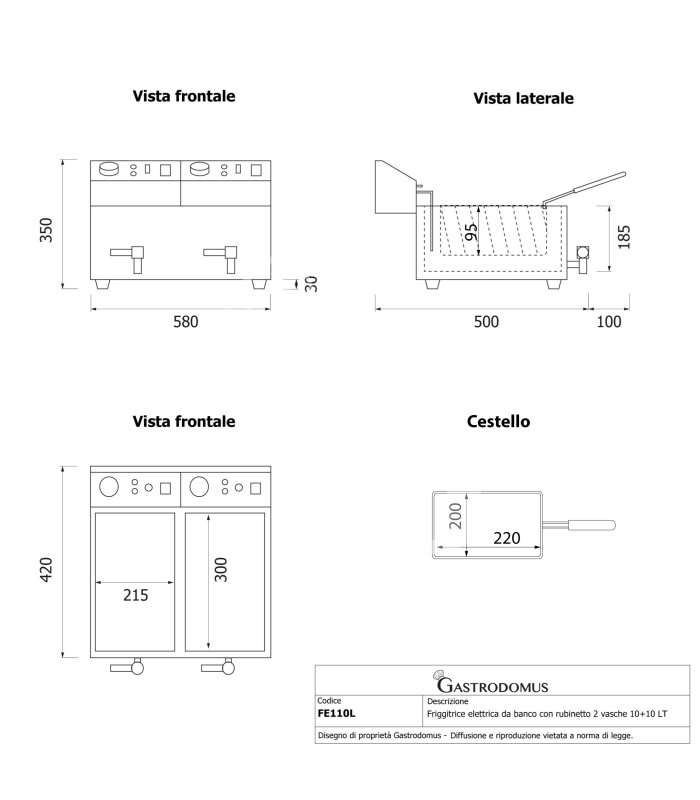 Vista frontale

350

30

580

Vista laterale

95

185

500

100

Vista frontale

420

215

300

Cestello

200

220

GASTRODOMUS

| Codice | Descrizione |
|---|---|
| FE110L | Friggitrice elettrica da banco con rubinetto 2 vasche 10+10 LT |

Disegno di proprietà Gastrodomus - Diffusione e riproduzione vietata a norma di legge.